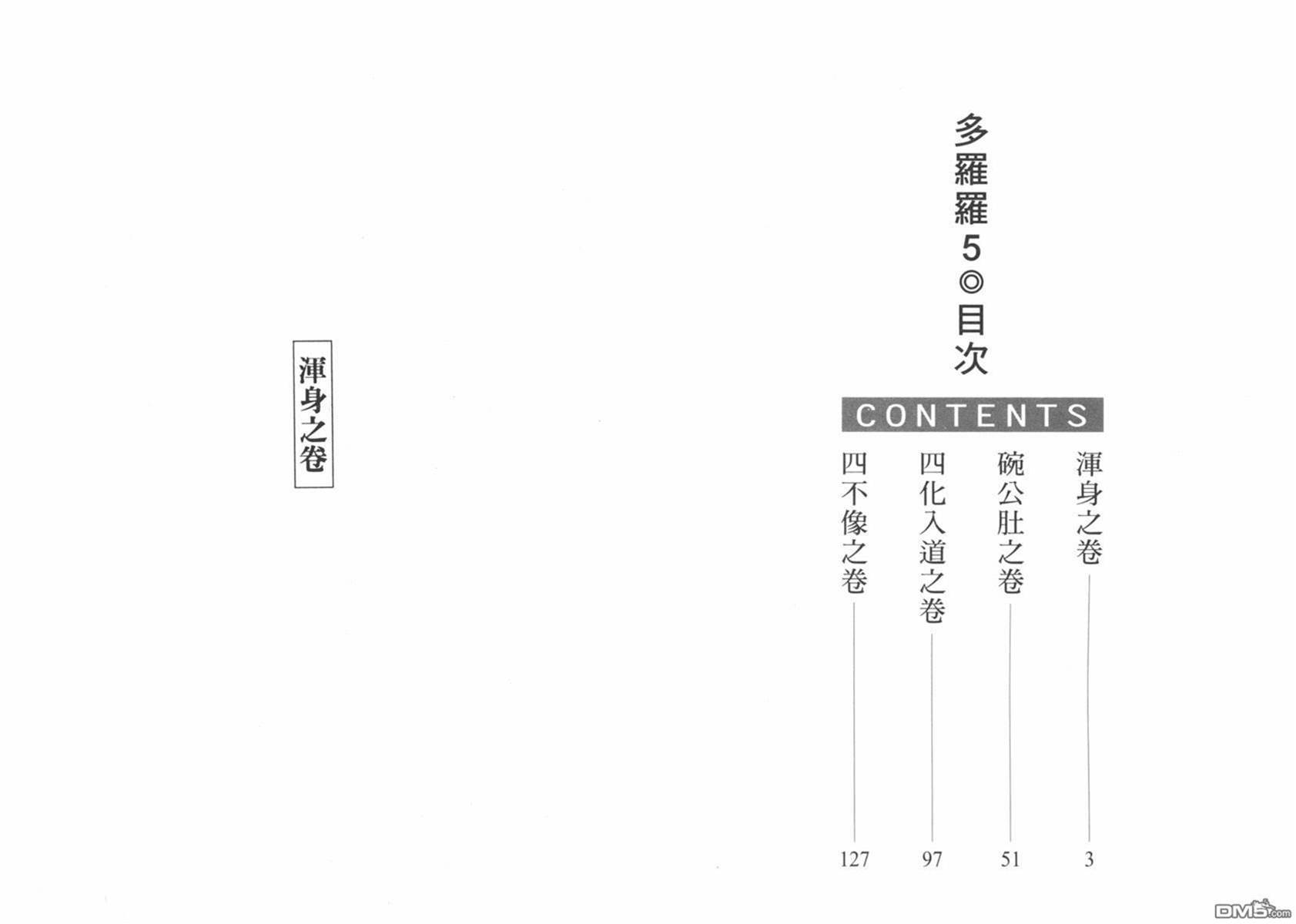 多羅羅5◎目次

CONTENTS

渾身之卷 3
碗公肚之卷 51
四化入道之卷 97
四不像之卷 127

渾身之卷

DM5.com